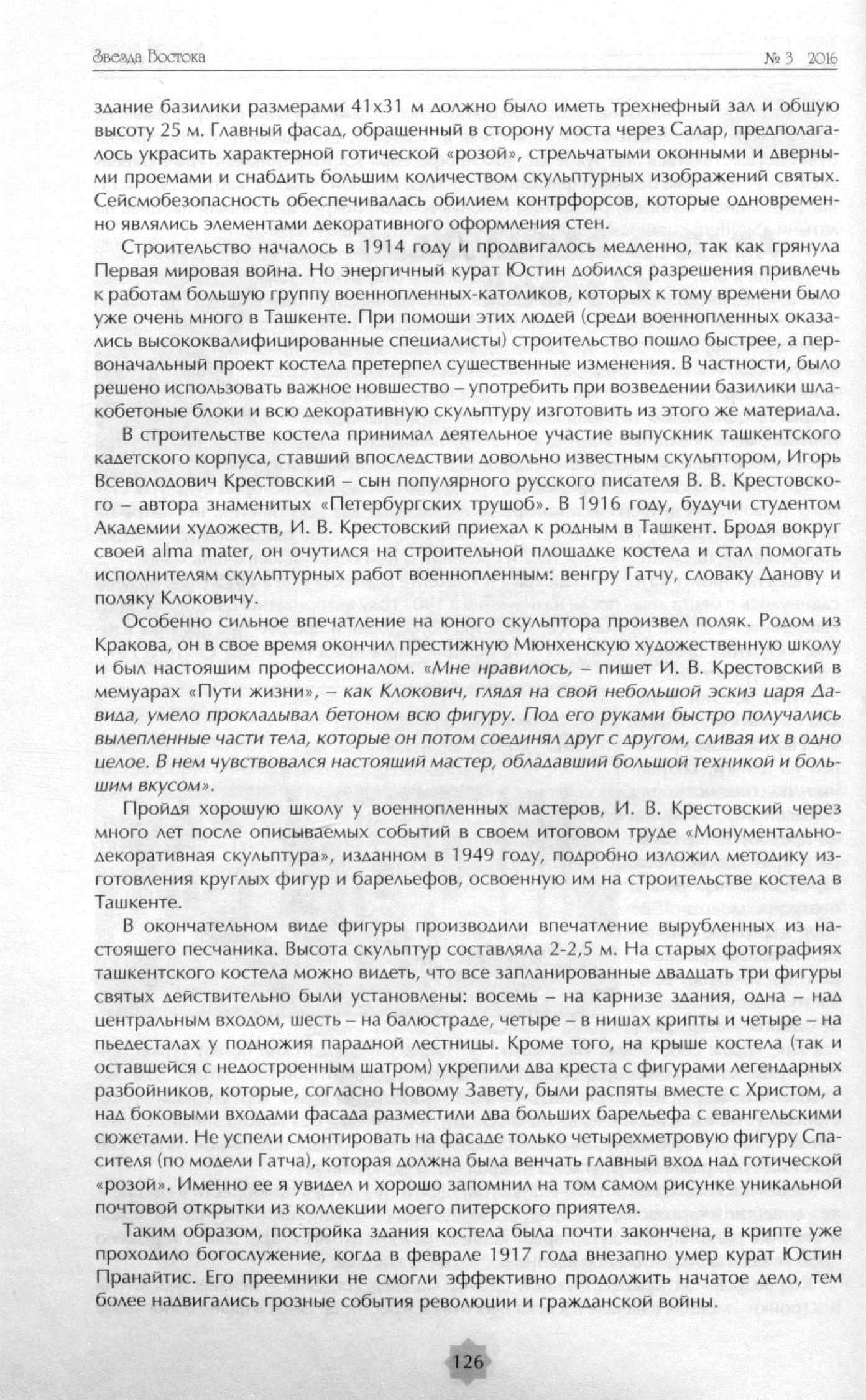 Звезда Востока № 3 2016

здание базилики размерами 41х31 м должно было иметь трехнефный зал и общую высоту 25 м. Главный фасад, обращенный в сторону моста через Салар, предполагалось украсить характерной готической «розой», стрельчатыми оконными и дверными проемами и снабдить большим количеством скульптурных изображений святых. Сейсмобезопасность обеспечивалась обилием контрфорсов, которые одновременно являлись элементами декоративного оформления стен.

Строительство началось в 1914 году и продвигалось медленно, так как грянула Первая мировая война. Но энергичный курат Юстин добился разрешения привлечь к работам большую группу военнопленных-католиков, которых к тому времени было уже очень много в Ташкенте. При помощи этих людей (среди военнопленных оказались высококвалифицированные специалисты) строительство пошло быстрее, а первоначальный проект костела претерпел существенные изменения. В частности, было решено использовать важное новшество – употребить при возведении базилики шлакобетоные блоки и всю декоративную скульптуру изготовить из этого же материала.

В строительстве костела принимал деятельное участие выпускник ташкентского кадетского корпуса, ставший впоследствии довольно известным скульптором, Игорь Всеволодович Крестовский – сын популярного русского писателя В. В. Крестовского – автора знаменитых «Петербургских трущоб». В 1916 году, будучи студентом Академии художеств, И. В. Крестовский приехал к родным в Ташкент. Бродя вокруг своей alma mater, он очутился на строительной площадке костела и стал помогать исполнителям скульптурных работ военнопленным: венгру Гатчу, словаку Данову и поляку Клоковичу.

Особенно сильное впечатление на юного скульптора произвел поляк. Родом из Кракова, он в свое время окончил престижную Мюнхенскую художественную школу и был настоящим профессионалом. «Мне нравилось, – пишет И. В. Крестовский в мемуарах «Пути жизни», – как Клокович, глядя на свой небольшой эскиз царя Давида, умело прокладывал бетоном всю фигуру. Под его руками быстро получались вылепленные части тела, которые он потом соединял друг с другом, сливая их в одно целое. В нем чувствовался настоящий мастер, обладавший большой техникой и большим вкусом».

Пройдя хорошую школу у военнопленных мастеров, И. В. Крестовский через много лет после описываемых событий в своем итоговом труде «Монументально-декоративная скульптура», изданном в 1949 году, подробно изложил методику изготовления круглых фигур и барельефов, освоенную им на строительстве костела в Ташкенте.

В окончательном виде фигуры производили впечатление вырубленных из настоящего песчаника. Высота скульптур составляла 2-2,5 м. На старых фотографиях ташкентского костела можно видеть, что все запланированные двадцать три фигуры святых действительно были установлены: восемь – на карнизе здания, одна – над центральным входом, шесть – на балюстраде, четыре – в нишах крипты и четыре – на пьедесталах у подножия парадной лестницы. Кроме того, на крыше костела (так и оставшейся с недостроенным шатром) укрепили два креста с фигурами легендарных разбойников, которые, согласно Новому Завету, были распяты вместе с Христом, а над боковыми входами фасада разместили два больших барельефа с евангельскими сюжетами. Не успели смонтировать на фасаде только четырехметровую фигуру Спасителя (по модели Гатча), которая должна была венчать главный вход над готической «розой». Именно ее я увидел и хорошо запомнил на том самом рисунке уникальной почтовой открытки из коллекции моего питерского приятеля.

Таким образом, постройка здания костела была почти закончена, в крипте уже проходило богослужение, когда в феврале 1917 года внезапно умер курат Юстин Пранайтис. Его преемники не смогли эффективно продолжить начатое дело, тем более надвигались грозные события революции и гражданской войны.

126